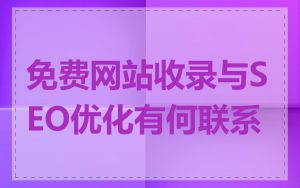 免费网站收录与SEO优化有何联系